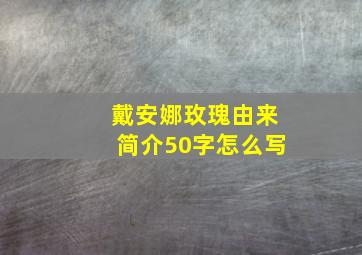 戴安娜玫瑰由来
简介50字怎么写